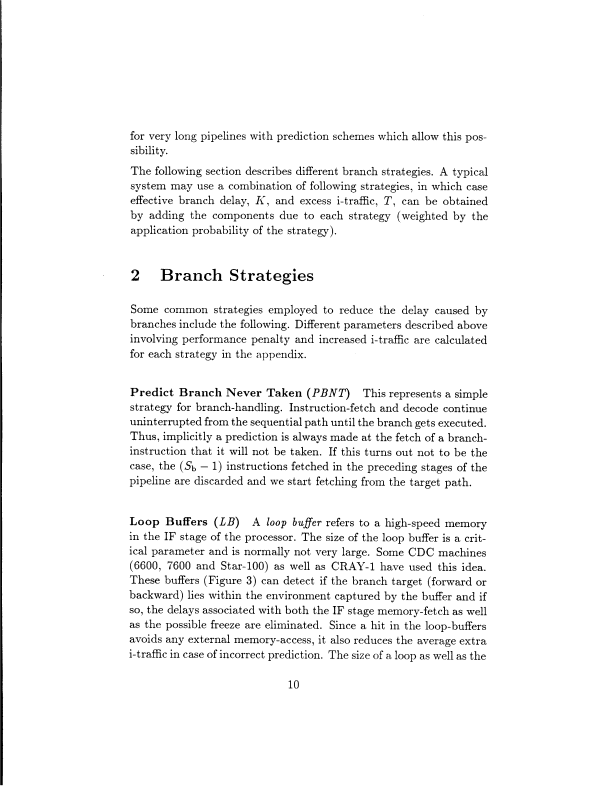 for very long pipelines with prediction schemes which allow this possibility.

The following section describes different branch strategies. A typical system may use a combination of following strategies, in which case effective branch delay, $K$, and excess i-traffic, $T$, can be obtained by adding the components due to each strategy (weighted by the application probability of the strategy).

2 Branch Strategies

Some common strategies employed to reduce the delay caused by branches include the following. Different parameters described above involving performance penalty and increased i-traffic are calculated for each strategy in the appendix.

Predict Branch Never Taken ($PBNT$) This represents a simple strategy for branch-handling. Instruction-fetch and decode continue uninterrupted from the sequential path until the branch gets executed. Thus, implicitly a prediction is always made at the fetch of a branch-instruction that it will not be taken. If this turns out not to be the case, the $(S_b - 1)$ instructions fetched in the preceding stages of the pipeline are discarded and we start fetching from the target path.

Loop Buffers ($LB$) A loop buffer refers to a high-speed memory in the IF stage of the processor. The size of the loop buffer is a critical parameter and is normally not very large. Some CDC machines (6600, 7600 and Star-100) as well as CRAY-1 have used this idea. These buffers (Figure 3) can detect if the branch target (forward or backward) lies within the environment captured by the buffer and if so, the delays associated with both the IF stage memory-fetch as well as the possible freeze are eliminated. Since a hit in the loop-buffers avoids any external memory-access, it also reduces the average extra i-traffic in case of incorrect prediction. The size of a loop as well as the

10